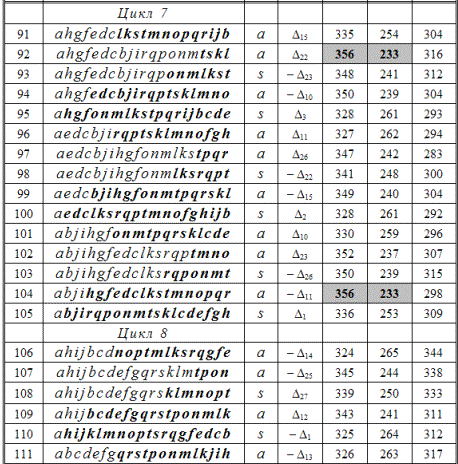 | | Цикл 7 | | | | | |
|---|---|---|---|---|---|---|
| 91 | ahgfedclkstmnopqrijb | a | $\Delta_{15}$ | 335 | 254 | 304 |
| 92 | ahgfedcbjirqponmtskl | a | $\Delta_{22}$ | 356 | 233 | 316 |
| 93 | ahgfedcbjirqponmlkst | s | $-\Delta_{23}$ | 348 | 241 | 312 |
| 94 | ahgfedcbjirqptsklmno | a | $-\Delta_{10}$ | 350 | 239 | 304 |
| 95 | ahgfonmlkstpqrijbcde | s | $\Delta_{3}$ | 328 | 261 | 293 |
| 96 | aedcbjirqptsklmnofgh | a | $\Delta_{11}$ | 327 | 262 | 294 |
| 97 | aedcbjihgfonmlkstpqr | a | $\Delta_{26}$ | 347 | 242 | 283 |
| 98 | aedcbjihgfonmlksrqpt | s | $-\Delta_{22}$ | 341 | 248 | 300 |
| 99 | aedcbjihgfonmtpqrskl | a | $-\Delta_{15}$ | 349 | 240 | 304 |
| 100 | aedclksrqptmnofghijb | s | $\Delta_{2}$ | 328 | 261 | 292 |
| 101 | abjihgfonmtpqrsklcde | a | $\Delta_{10}$ | 330 | 259 | 296 |
| 102 | abjihgfedclksrqptmno | a | $\Delta_{23}$ | 352 | 237 | 307 |
| 103 | abjihgfedclksrqponmt | s | $-\Delta_{26}$ | 350 | 239 | 315 |
| 104 | abjihgfedclkstmnopqr | a | $-\Delta_{11}$ | 356 | 233 | 298 |
| 105 | abjirqponmtsklcdefgh | s | $\Delta_{1}$ | 336 | 253 | 309 |
| | Цикл 8 | | | | | |
| 106 | ahijbcdnoptmlksrqgfe | a | $-\Delta_{14}$ | 324 | 265 | 344 |
| 107 | ahijbcdefgqrsklmtpon | a | $-\Delta_{25}$ | 345 | 244 | 338 |
| 108 | ahijbcdefgqrsklmnopt | s | $\Delta_{27}$ | 339 | 250 | 333 |
| 109 | ahijbcdefgqrstponmlk | a | $\Delta_{12}$ | 343 | 241 | 311 |
| 110 | ahijklmnoptsrqgfedcb | s | $-\Delta_{1}$ | 325 | 264 | 312 |
| 111 | abcdefgqrstponmlkjih | a | $-\Delta_{13}$ | 326 | 263 | 317 |